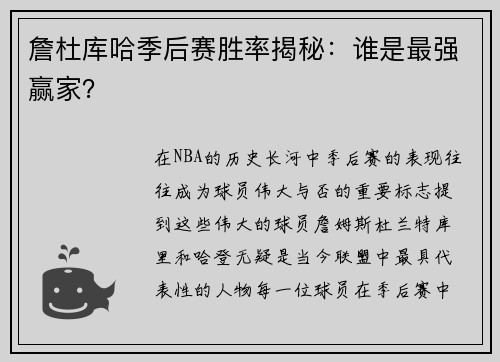 詹杜库哈季后赛胜率揭秘：谁是最强赢家？

在NBA的历史长河中季后赛的表现往往成为球员伟大与否的重要标志提到这些伟大的球员詹姆斯杜兰特库里和哈登无疑是当今联盟中最具代表性的人物每一位球员在季后赛中